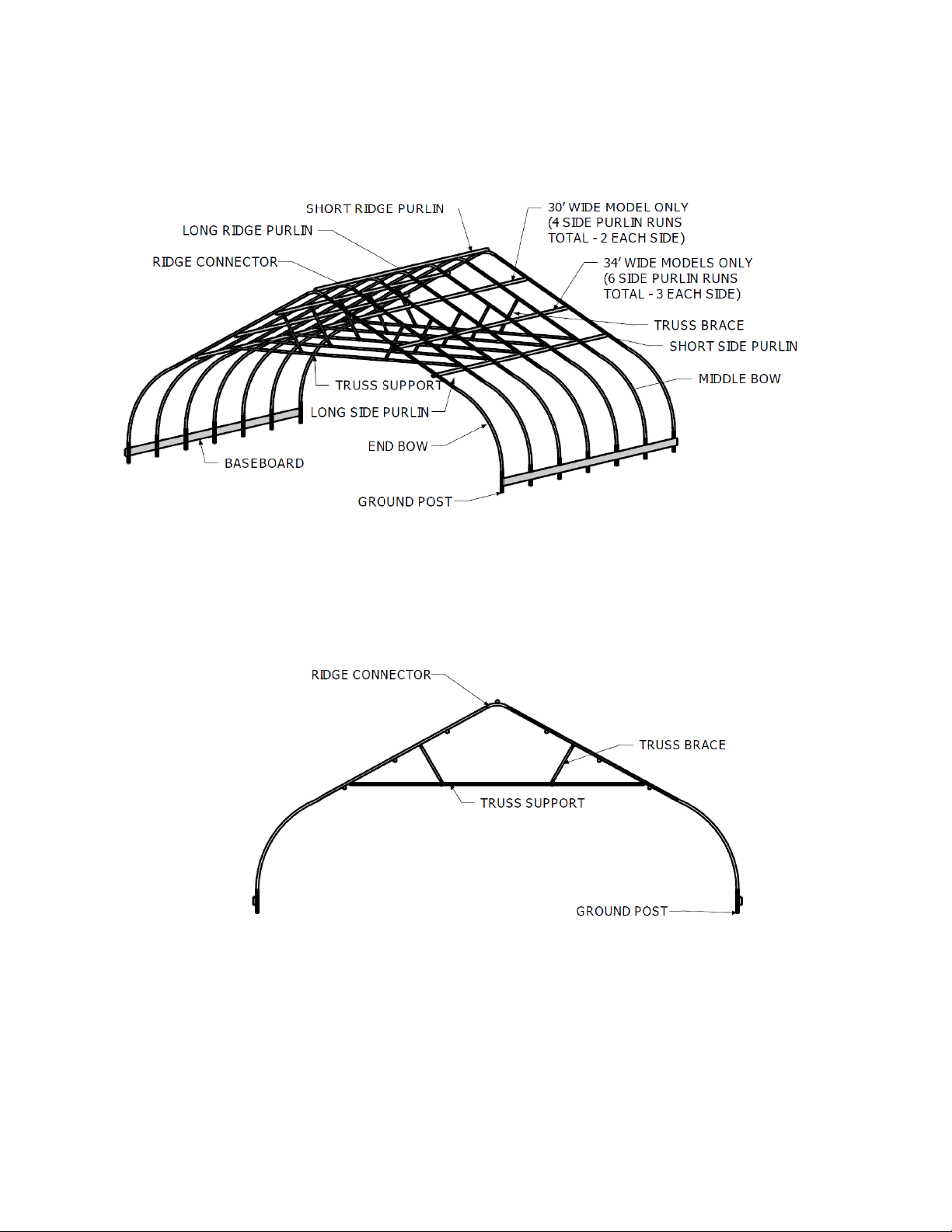 SHORT RIDGE PURLIN
LONG RIDGE PURLIN
RIDGE CONNECTOR
30' WIDE MODEL ONLY (4 SIDE PURLIN RUNS TOTAL - 2 EACH SIDE)
34' WIDE MODELS ONLY (6 SIDE PURLIN RUNS TOTAL - 3 EACH SIDE)
TRUSS BRACE
SHORT SIDE PURLIN
MIDDLE BOW
TRUSS SUPPORT
LONG SIDE PURLIN
END BOW
BASEBOARD
GROUND POST

RIDGE CONNECTOR
TRUSS BRACE
TRUSS SUPPORT
GROUND POST